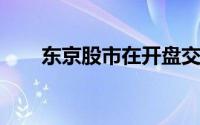 东京股市在开盘交